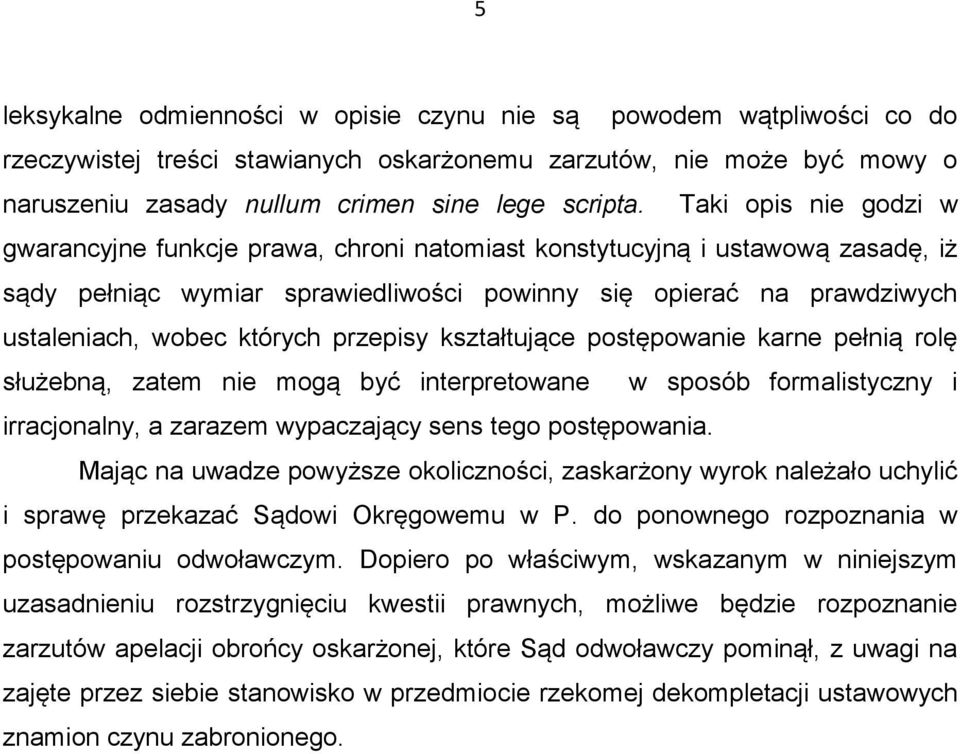 5

leksykalne odmienności w opisie czynu nie są powodem wątpliwości co do rzeczywistej treści stawianych oskarżonemu zarzutów, nie może być mowy o naruszeniu zasady nullum crimen sine lege scripta. Taki opis nie godzi w gwarancyjne funkcje prawa, chroni natomiast konstytucyjną i ustawową zasadę, iż sądy pełniąc wymiar sprawiedliwości powinny się opierać na prawdziwych ustaleniach, wobec których przepisy kształtujące postępowanie karne pełnią rolę służebną, zatem nie mogą być interpretowane w sposób formalistyczny i irracjonalny, a zarazem wypaczający sens tego postępowania.

Mając na uwadze powyższe okoliczności, zaskarżony wyrok należało uchylić i sprawę przekazać Sądowi Okręgowemu w P. do ponownego rozpoznania w postępowaniu odwoławczym. Dopiero po właściwym, wskazanym w niniejszym uzasadnieniu rozstrzygnięciu kwestii prawnych, możliwe będzie rozpoznanie zarzutów apelacji obrońcy oskarżonej, które Sąd odwoławczy pominął, z uwagi na zajęte przez siebie stanowisko w przedmiocie rzekomej dekompletacji ustawowych znamion czynu zabronionego.